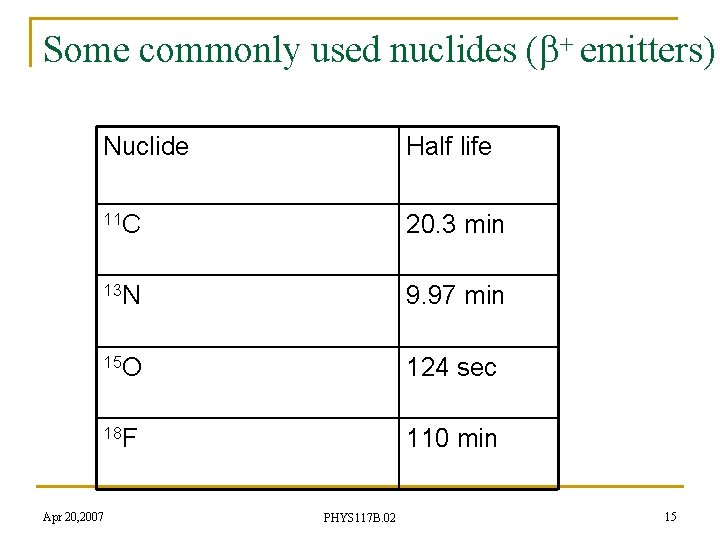 Some commonly used nuclides ($\beta^+$ emitters)

| Nuclide | Half life |
|---|---|
| $^{11}C$ | 20.3 min |
| $^{13}N$ | 9.97 min |
| $^{15}O$ | 124 sec |
| $^{18}F$ | 110 min |

Apr 20,2007

PHYS117B.02

15